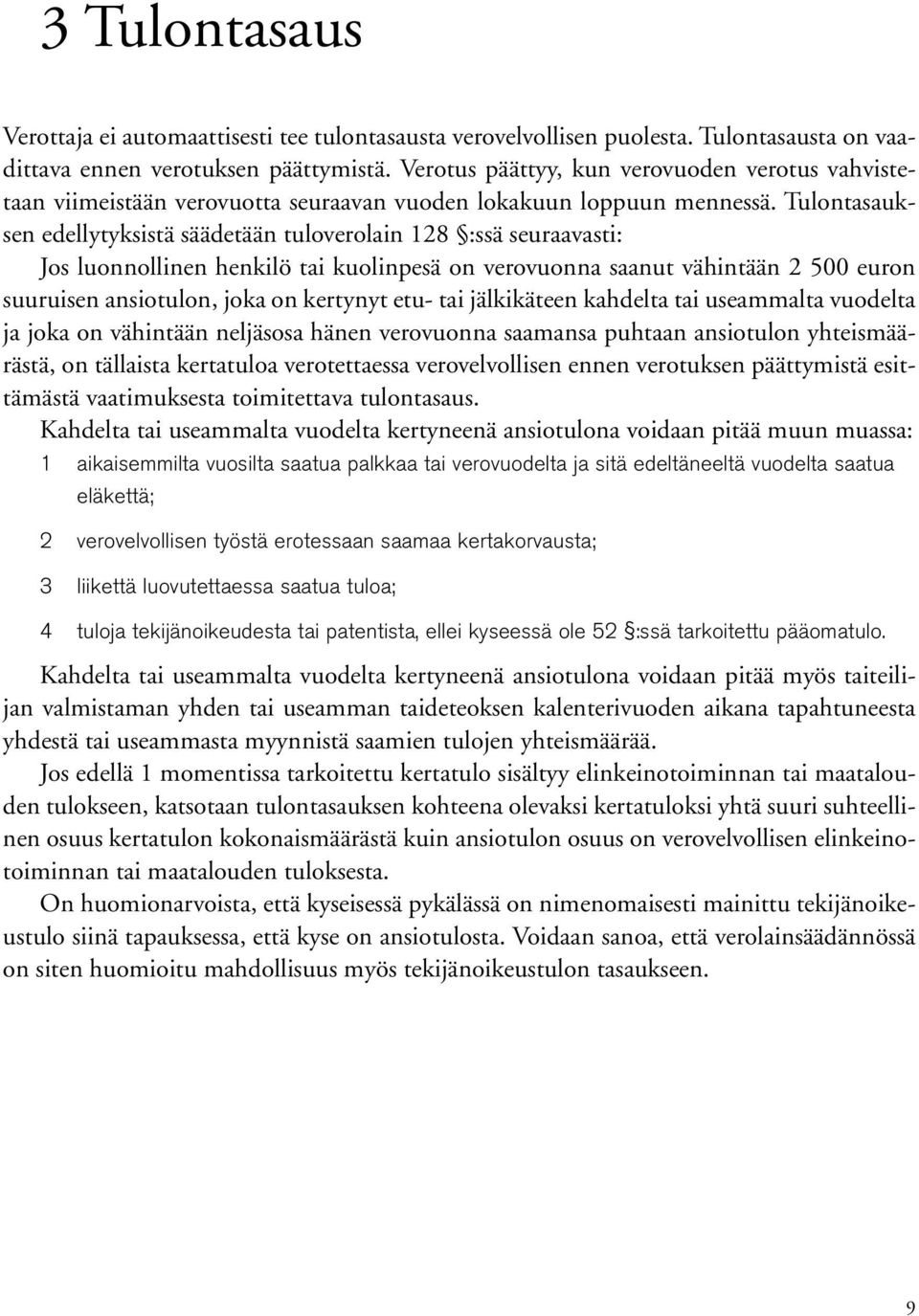 3 Tulontasaus

Verottaja ei automaattisesti tee tulontasausta verovelvollisen puolesta. Tulontasausta on vaadittava ennen verotuksen päättymistä. Verotus päättyy, kun verovuoden verotus vahvistetaan viimeistään verovuotta seuraavan vuoden lokakuun loppuun mennessä. Tulontasauksen edellytyksistä säädetään tuloverolain 128 §:ssä seuraavasti:

Jos luonnollinen henkilö tai kuolinpesä on verovuonna saanut vähintään 2 500 euron suuruisen ansiotulon, joka on kertynyt etu- tai jälkikäteen kahdelta tai useammalta vuodelta ja joka on vähintään neljäsosa hänen verovuonna saamansa puhtaan ansiotulon yhteismäärästä, on tällaista kertatuloa verotettaessa verovelvollisen ennen verotuksen päättymistä esittämästä vaatimuksesta toimitettava tulontasaus.

Kahdelta tai useammalta vuodelta kertyneenä ansiotulona voidaan pitää muun muassa:

1 aikaisemmilta vuosilta saatua palkkaa tai verovuodelta ja sitä edeltäneeltä vuodelta saatua eläkettä;

2 verovelvollisen työstä erotessaan saamaa kertakorvausta;

3 liikettä luovutettaessa saatua tuloa;

4 tuloja tekijänoikeudesta tai patentista, ellei kyseessä ole 52 §:ssä tarkoitettu pääomatulo.

Kahdelta tai useammalta vuodelta kertyneenä ansiotulona voidaan pitää myös taiteilijan valmistaman yhden tai useamman taideteoksen kalenterivuoden aikana tapahtuneesta yhdestä tai useammasta myynnistä saamien tulojen yhteismäärää.

Jos edellä 1 momentissa tarkoitettu kertatulo sisältyy elinkeinotoiminnan tai maatalouden tulokseen, katsotaan tulontasauksen kohteena olevaksi kertatuloksi yhtä suuri suhteellinen osuus kertatulon kokonaismäärästä kuin ansiotulon osuus on verovelvollisen elinkeinotoiminnan tai maatalouden tuloksesta.

On huomionarvoista, että kyseisessä pykälässä on nimenomaisesti mainittu tekijänoikeustulo siinä tapauksessa, että kyse on ansiotulosta. Voidaan sanoa, että verolainsäädännössä on siten huomioitu mahdollisuus myös tekijänoikeustulon tasaukseen.

9